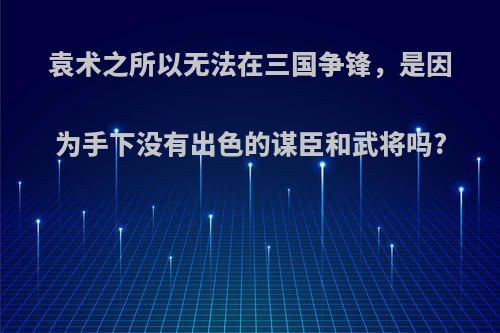 袁术之所以无法在三国争锋，是因为手下没有出色的谋臣和武将吗?